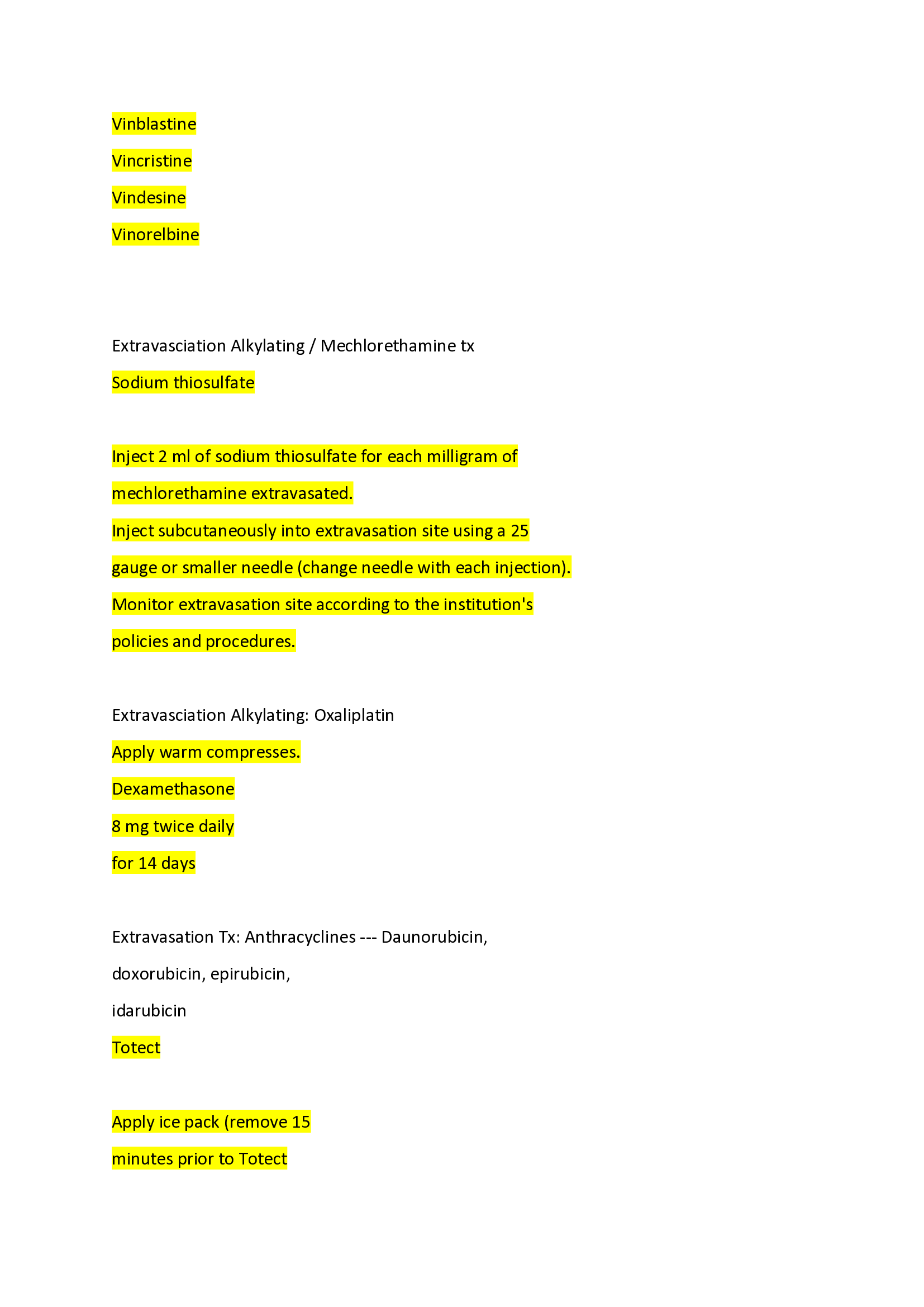 Vinblastine

Vincristine

Vindesine

Vinorelbine

Extravasciation Alkylating / Mechlorethamine tx

Sodium thiosulfate

Inject 2 ml of sodium thiosulfate for each milligram of mechlorethamine extravasated.

Inject subcutaneously into extravasation site using a 25 gauge or smaller needle (change needle with each injection).

Monitor extravasation site according to the institution's policies and procedures.

Extravasciation Alkylating: Oxaliplatin

Apply warm compresses.

Dexamethasone

8 mg twice daily

for 14 days

Extravasation Tx: Anthracyclines --- Daunorubicin, doxorubicin, epirubicin, idarubicin

Totect

Apply ice pack (remove 15 minutes prior to Totect